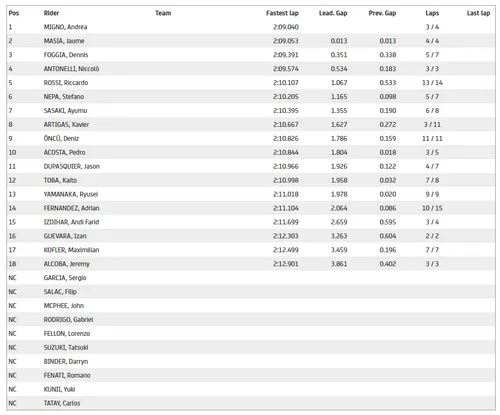 | Pos | Rider | Team | Fastest lap | Lead. Gap | Prev. Gap | Laps | Last lap |
|---|---|---|---|---|---|---|---|
| 1 | MIGNO, Andrea | | 2:09.040 | | | 3 / 4 | |
| 2 | MASIA, Jaume | | 2:09.053 | 0.013 | 0.013 | 4 / 4 | |
| 3 | FOGGIA, Dennis | | 2:09.391 | 0.351 | 0.338 | 5 / 7 | |
| 4 | ANTONELLI, Niccolò | | 2:09.574 | 0.534 | 0.183 | 3 / 3 | |
| 5 | ROSSI, Riccardo | | 2:10.107 | 1.067 | 0.533 | 13 / 14 | |
| 6 | NEPA, Stefano | | 2:10.205 | 1.165 | 0.098 | 5 / 7 | |
| 7 | SASAKI, Ayumu | | 2:10.395 | 1.355 | 0.190 | 6 / 8 | |
| 8 | ARTIGAS, Xavier | | 2:10.667 | 1.627 | 0.272 | 3 / 11 | |
| 9 | ÖNCÜ, Deniz | | 2:10.826 | 1.786 | 0.159 | 11 / 11 | |
| 10 | ACOSTA, Pedro | | 2:10.844 | 1.804 | 0.018 | 3 / 5 | |
| 11 | DUPASQUIER, Jason | | 2:10.966 | 1.926 | 0.122 | 4 / 7 | |
| 12 | TOBA, Kaito | | 2:10.998 | 1.958 | 0.032 | 7 / 8 | |
| 13 | YAMANAKA, Ryusei | | 2:11.018 | 1.978 | 0.020 | 9 / 9 | |
| 14 | FERNANDEZ, Adrian | | 2:11.104 | 2.064 | 0.086 | 10 / 15 | |
| 15 | IZDIHAR, Andi Farid | | 2:11.699 | 2.659 | 0.595 | 3 / 4 | |
| 16 | GUEVARA, Izan | | 2:12.303 | 3.263 | 0.604 | 2 / 2 | |
| 17 | KOFLER, Maximilian | | 2:12.499 | 3.459 | 0.196 | 7 / 7 | |
| 18 | ALCOBA, Jeremy | | 2:12.901 | 3.861 | 0.402 | 3 / 3 | |
| NC | GARCIA, Sergio | | | | | | |
| NC | SALAC, Filip | | | | | | |
| NC | MCPHEE, John | | | | | | |
| NC | RODRIGO, Gabriel | | | | | | |
| NC | FELLON, Lorenzo | | | | | | |
| NC | SUZUKI, Tatsuki | | | | | | |
| NC | BINDER, Darryn | | | | | | |
| NC | FENATI, Romano | | | | | | |
| NC | KUNII, Yuki | | | | | | |
| NC | TATAY, Carlos | | | | | | |